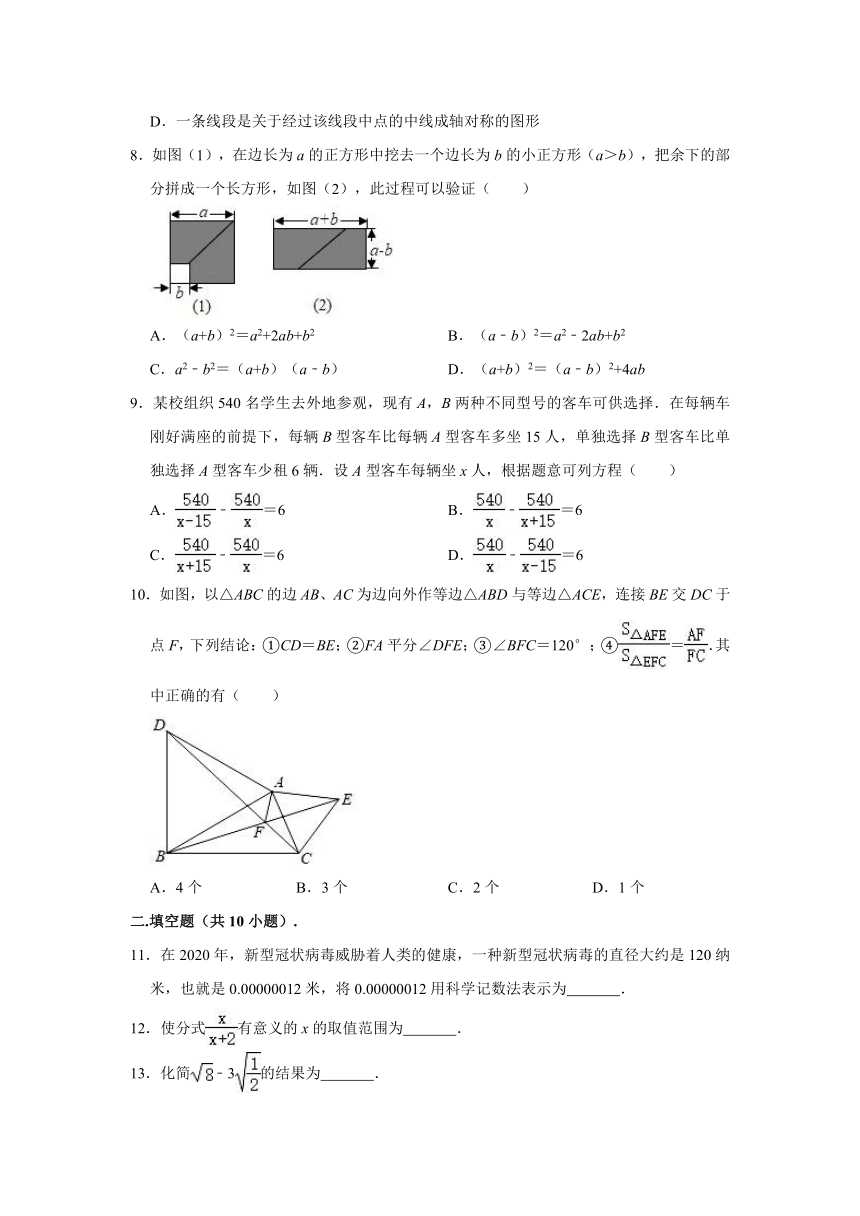 D．一条线段是关于经过该线段中点的中线成轴对称的图形

8．如图（1），在边长为 $a$ 的正方形中挖去一个边长为 $b$ 的小正方形（$a>b$），把余下的部分拼成一个长方形，如图（2），此过程可以验证（　　）

$a$　$b$　(1)　$a+b$　$a-b$　(2)

A．$(a+b)^2=a^2+2ab+b^2$　　B．$(a-b)^2=a^2-2ab+b^2$

C．$a^2-b^2=(a+b)(a-b)$　　D．$(a+b)^2=(a-b)^2+4ab$

9．某校组织 540 名学生去外地参观，现有 $A$，$B$ 两种不同型号的客车可供选择．在每辆车刚好满座的前提下，每辆 $B$ 型客车比每辆 $A$ 型客车多坐 15 人，单独选择 $B$ 型客车比单独选择 $A$ 型客车少租 6 辆．设 $A$ 型客车每辆坐 $x$ 人，根据题意可列方程（　　）

A．$\frac{540}{x-15}-\frac{540}{x}=6$　　B．$\frac{540}{x}-\frac{540}{x+15}=6$

C．$\frac{540}{x+15}-\frac{540}{x}=6$　　D．$\frac{540}{x}-\frac{540}{x-15}=6$

10．如图，以△$ABC$ 的边 $AB$、$AC$ 为边向外作等边△$ABD$ 与等边△$ACE$，连接 $BE$ 交 $DC$ 于点 $F$，下列结论：①$CD=BE$；②$FA$ 平分∠$DFE$；③∠$BFC=120°$；④$\frac{S_{\triangle AFE}}{S_{\triangle EFC}}=\frac{AF}{FC}$．其中正确的有（　　）

D　A　E　F　B　C

A．4 个　　B．3 个　　C．2 个　　D．1 个

二.填空题（共 10 小题）．

11．在 2020 年，新型冠状病毒威胁着人类的健康，一种新型冠状病毒的直径大约是 120 纳米，也就是 0.00000012 米，将 0.00000012 用科学记数法表示为_______．

12．使分式$\frac{x}{x+2}$有意义的 $x$ 的取值范围为_______．

13．化简$\sqrt{8}-3\sqrt{\frac{1}{2}}$的结果为_______．